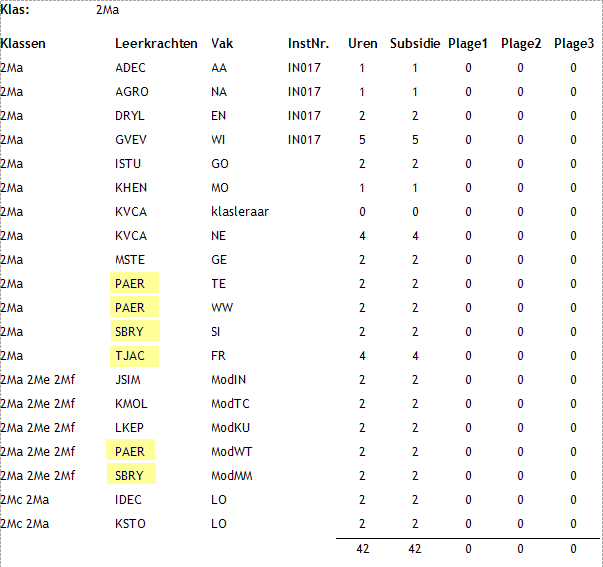 Klas: 2Ma

| Klassen | Leerkrachten | Vak | InstNr. | Uren | Subsidie | Plage1 | Plage2 | Plage3 |
|---|---|---|---|---|---|---|---|---|
| 2Ma | ADEC | AA | IN017 | 1 | 1 | 0 | 0 | 0 |
| 2Ma | AGRO | NA | IN017 | 1 | 1 | 0 | 0 | 0 |
| 2Ma | DRYL | EN | IN017 | 2 | 2 | 0 | 0 | 0 |
| 2Ma | GVEV | WI | IN017 | 5 | 5 | 0 | 0 | 0 |
| 2Ma | ISTU | GO | | 2 | 2 | 0 | 0 | 0 |
| 2Ma | KHEN | MO | | 1 | 1 | 0 | 0 | 0 |
| 2Ma | KVCA | klasleraar | | 0 | 0 | 0 | 0 | 0 |
| 2Ma | KVCA | NE | | 4 | 4 | 0 | 0 | 0 |
| 2Ma | MSTE | GE | | 2 | 2 | 0 | 0 | 0 |
| 2Ma | PAER | TE | | 2 | 2 | 0 | 0 | 0 |
| 2Ma | PAER | WW | | 2 | 2 | 0 | 0 | 0 |
| 2Ma | SBRY | SI | | 2 | 2 | 0 | 0 | 0 |
| 2Ma | TJAC | FR | | 4 | 4 | 0 | 0 | 0 |
| 2Ma 2Me 2Mf | JSIM | ModIN | | 2 | 2 | 0 | 0 | 0 |
| 2Ma 2Me 2Mf | KMOL | ModTC | | 2 | 2 | 0 | 0 | 0 |
| 2Ma 2Me 2Mf | LKEP | ModKU | | 2 | 2 | 0 | 0 | 0 |
| 2Ma 2Me 2Mf | PAER | ModWT | | 2 | 2 | 0 | 0 | 0 |
| 2Ma 2Me 2Mf | SBRY | ModMM | | 2 | 2 | 0 | 0 | 0 |
| 2Mc 2Ma | IDEC | LO | | 2 | 2 | 0 | 0 | 0 |
| 2Mc 2Ma | KSTO | LO | | 2 | 2 | 0 | 0 | 0 |
| | | | | 42 | 42 | 0 | 0 | 0 |